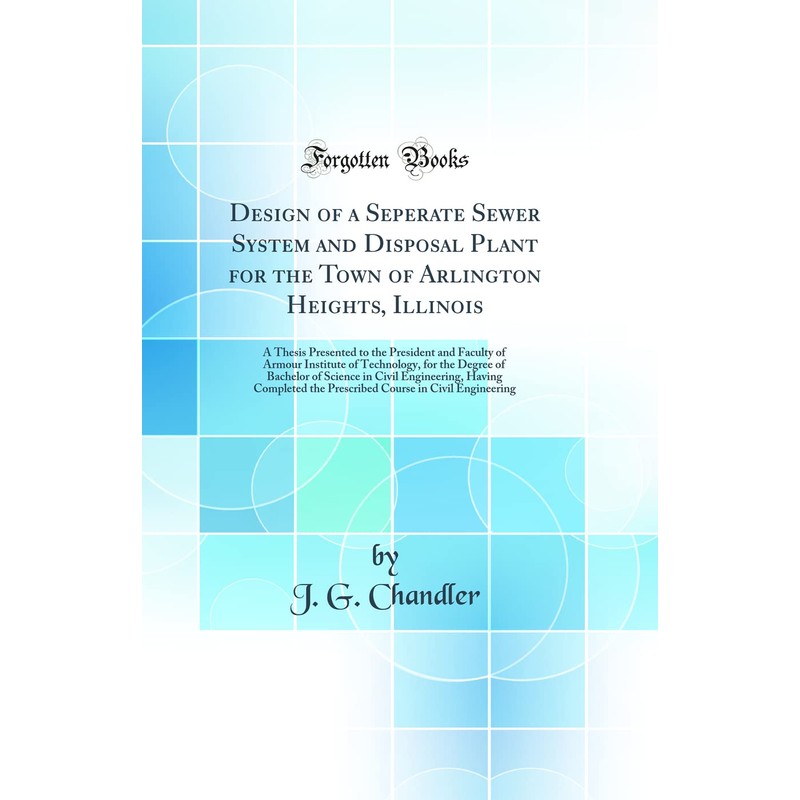 Forgotten Books

Design of a Seperate Sewer System and Disposal Plant for the Town of Arlington Heights, Illinois

A Thesis Presented to the President and Faculty of Armour Institute of Technology, for the Degree of Bachelor of Science in Civil Engineering, Having Completed the Prescribed Course in Civil Engineering

by

J. G. Chandler